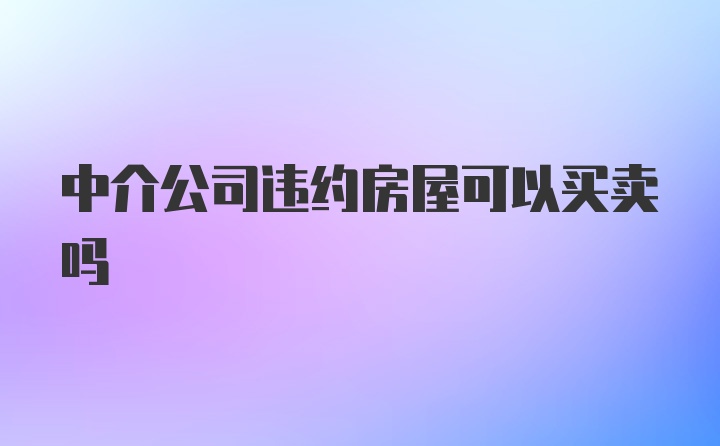 中介公司违约房屋可以买卖吗